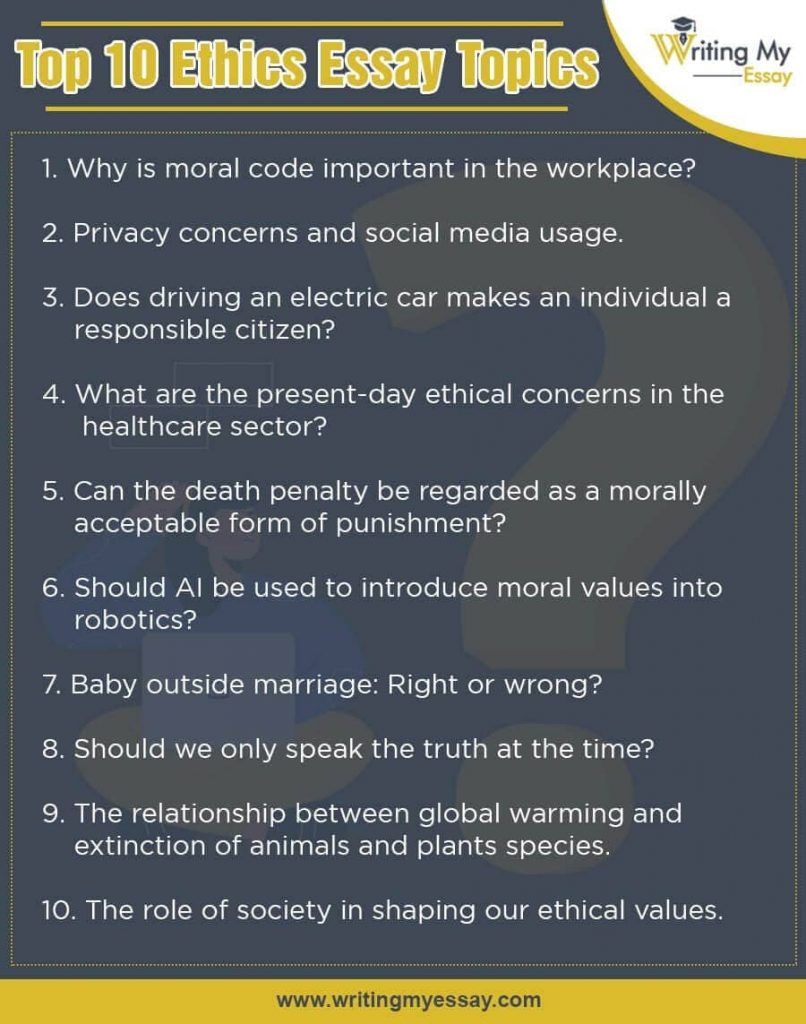 Top 10 Ethics Essay Topics

Writing My Essay

1. Why is moral code important in the workplace?

2. Privacy concerns and social media usage.

3. Does driving an electric car makes an individual a responsible citizen?

4. What are the present-day ethical concerns in the healthcare sector?

5. Can the death penalty be regarded as a morally acceptable form of punishment?

6. Should AI be used to introduce moral values into robotics?

7. Baby outside marriage: Right or wrong?

8. Should we only speak the truth at the time?

9. The relationship between global warming and extinction of animals and plants species.

10. The role of society in shaping our ethical values.

www.writingmyessay.com